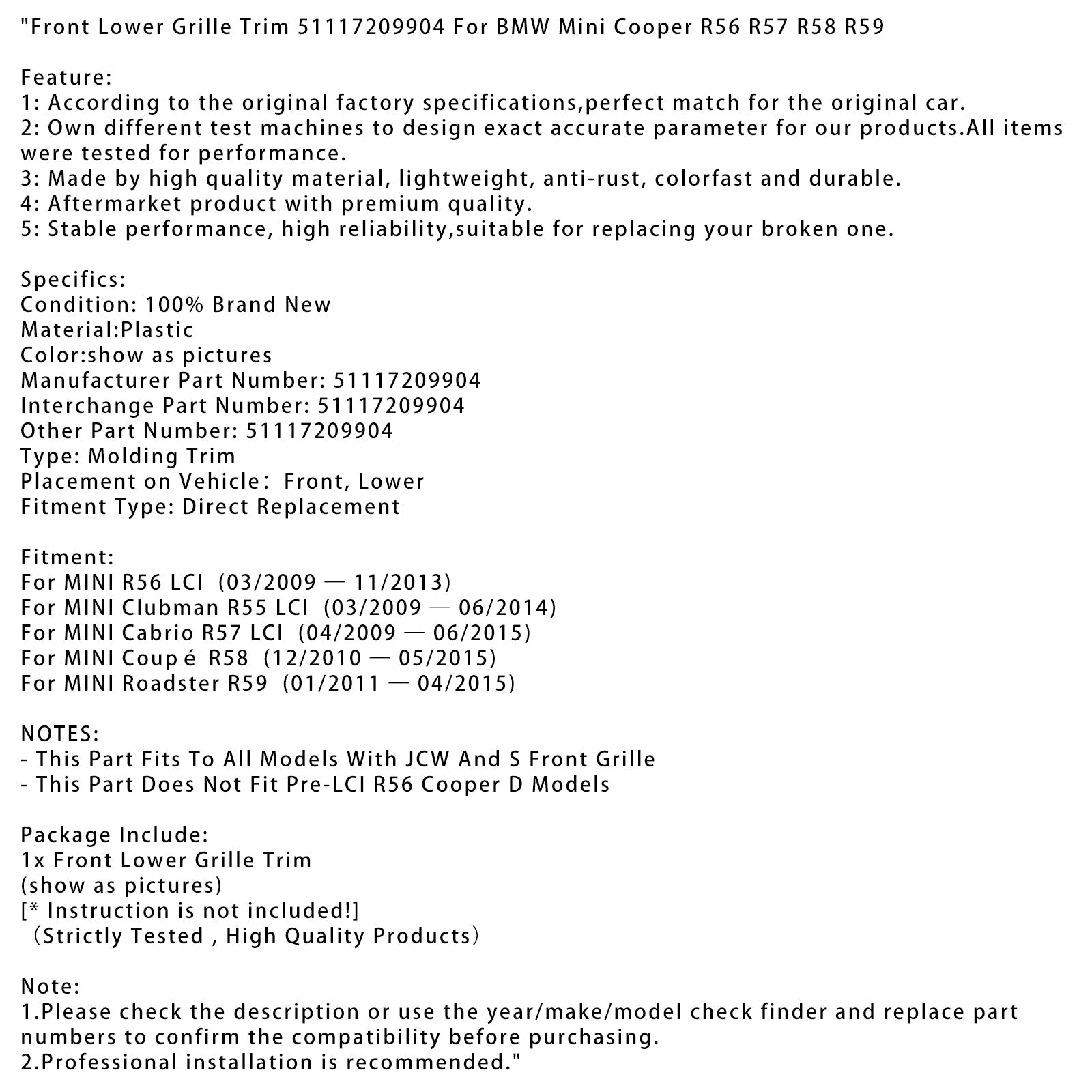 "Front Lower Grille Trim 51117209904 For BMW Mini Cooper R56 R57 R58 R59

Feature:
1: According to the original factory specifications,perfect match for the original car.
2: Own different test machines to design exact accurate parameter for our products.All items were tested for performance.
3: Made by high quality material, lightweight, anti-rust, colorfast and durable.
4: Aftermarket product with premium quality.
5: Stable performance, high reliability,suitable for replacing your broken one.

Specifics:
Condition: 100% Brand New
Material:Plastic
Color:show as pictures
Manufacturer Part Number: 51117209904
Interchange Part Number: 51117209904
Other Part Number: 51117209904
Type: Molding Trim
Placement on Vehicle： Front, Lower
Fitment Type: Direct Replacement

Fitment:
For MINI R56 LCI (03/2009 — 11/2013)
For MINI Clubman R55 LCI (03/2009 — 06/2014)
For MINI Cabrio R57 LCI (04/2009 — 06/2015)
For MINI Coup é R58 (12/2010 — 05/2015)
For MINI Roadster R59 (01/2011 — 04/2015)

NOTES:
- This Part Fits To All Models With JCW And S Front Grille
- This Part Does Not Fit Pre-LCI R56 Cooper D Models

Package Include:
1x Front Lower Grille Trim
(show as pictures)
[* Instruction is not included!]
（Strictly Tested , High Quality Products）

Note:
1.Please check the description or use the year/make/model check finder and replace part numbers to confirm the compatibility before purchasing.
2.Professional installation is recommended."